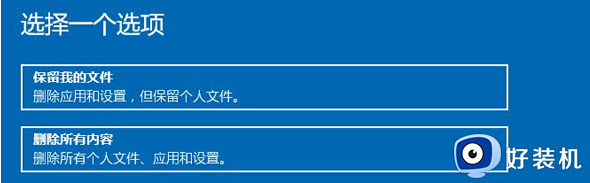 选择一个选项

保留我的文件
删除应用和设置，但保留个人文件。

删除所有内容
删除所有个人文件、应用和设置。

好装机